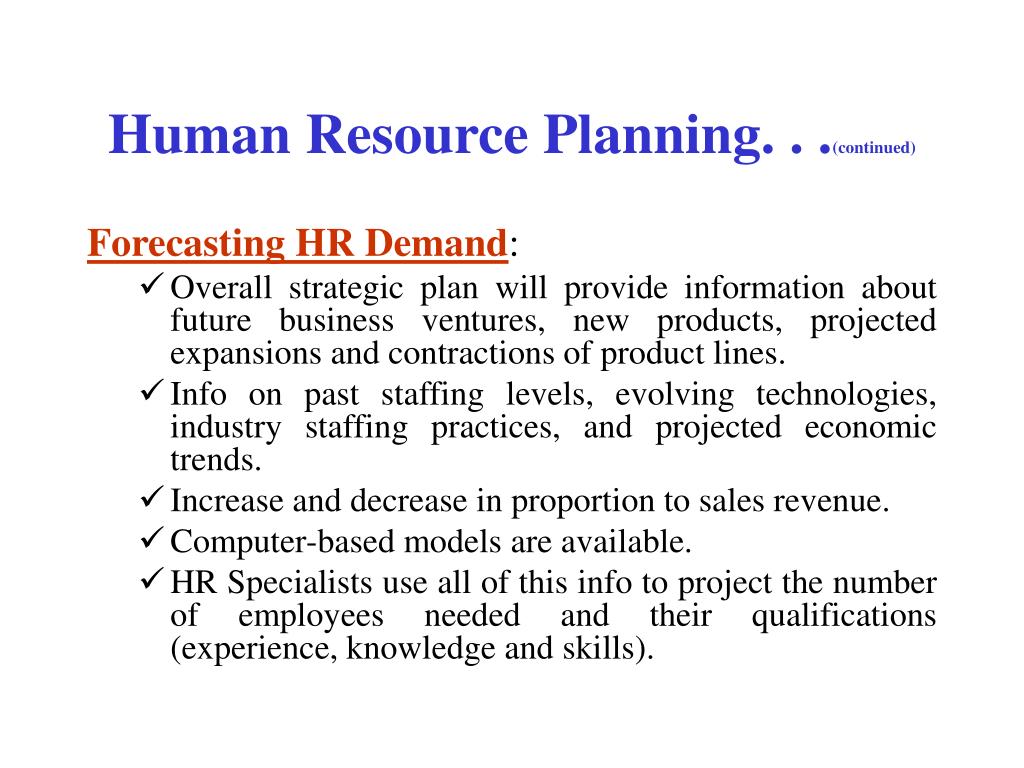 Human Resource Planning. . .(continued)

Forecasting HR Demand:

✓ Overall strategic plan will provide information about future business ventures, new products, projected expansions and contractions of product lines.

✓ Info on past staffing levels, evolving technologies, industry staffing practices, and projected economic trends.

✓ Increase and decrease in proportion to sales revenue.

✓ Computer-based models are available.

✓ HR Specialists use all of this info to project the number of employees needed and their qualifications (experience, knowledge and skills).